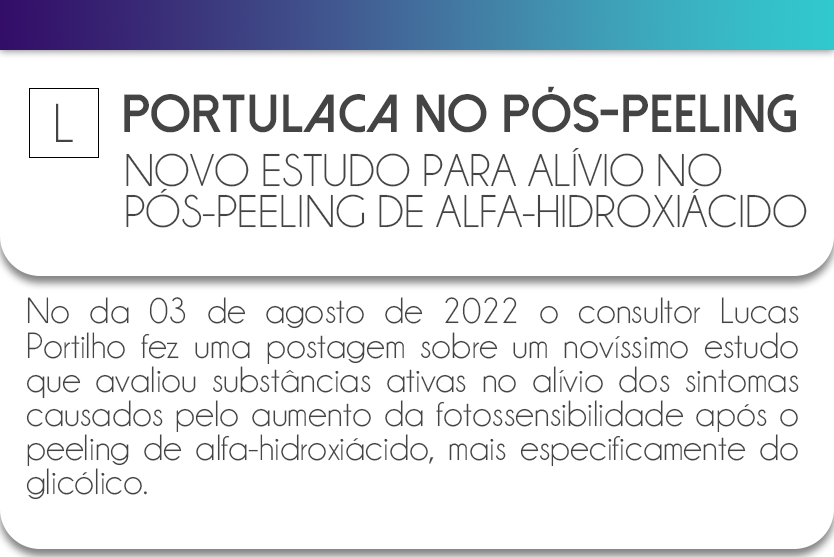 L

PORTULACA NO PÓS-PEELING

NOVO ESTUDO PARA ALÍVIO NO PÓS-PEELING DE ALFA-HIDROXIÁCIDO

No da 03 de agosto de 2022 o consultor Lucas Portilho fez uma postagem sobre um novíssimo estudo que avaliou substâncias ativas no alívio dos sintomas causados pelo aumento da fotossensibilidade após o peeling de alfa-hidroxiácido, mais especificamente do glicólico.